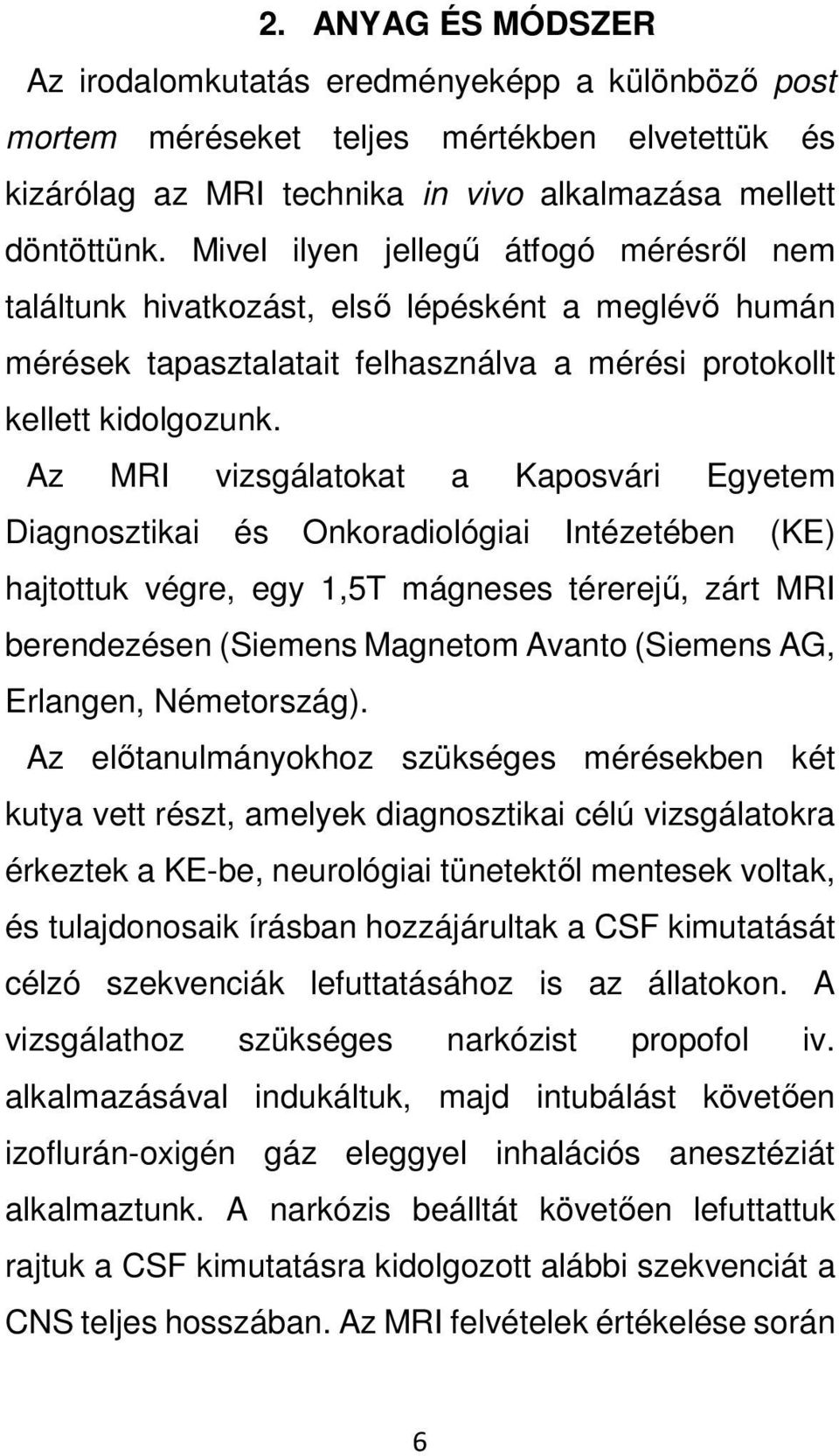 2. ANYAG ÉS MÓDSZER

Az irodalomkutatás eredményeképp a különböző post mortem méréseket teljes mértékben elvetettük és kizárólag az MRI technika in vivo alkalmazása mellett döntöttünk. Mivel ilyen jellegű átfogó mérésről nem találtunk hivatkozást, első lépésként a meglévő humán mérések tapasztalatait felhasználva a mérési protokollt kellett kidolgozunk.

Az MRI vizsgálatokat a Kaposvári Egyetem Diagnosztikai és Onkoradiológiai Intézetében (KE) hajtottuk végre, egy 1,5T mágneses térerejű, zárt MRI berendezésen (Siemens Magnetom Avanto (Siemens AG, Erlangen, Németország).

Az előtanulmányokhoz szükséges mérésekben két kutya vett részt, amelyek diagnosztikai célú vizsgálatokra érkeztek a KE-be, neurológiai tünetektől mentesek voltak, és tulajdonosaik írásban hozzájárultak a CSF kimutatását célzó szekvenciák lefuttatásához is az állatokon. A vizsgálathoz szükséges narkózist propofol iv. alkalmazásával indukáltuk, majd intubálást követően izoflurán-oxigén gáz eleggyel inhalációs anesztéziát alkalmaztunk. A narkózis beálltát követően lefuttattuk rajtuk a CSF kimutatásra kidolgozott alábbi szekvenciát a CNS teljes hosszában. Az MRI felvételek értékelése során

6